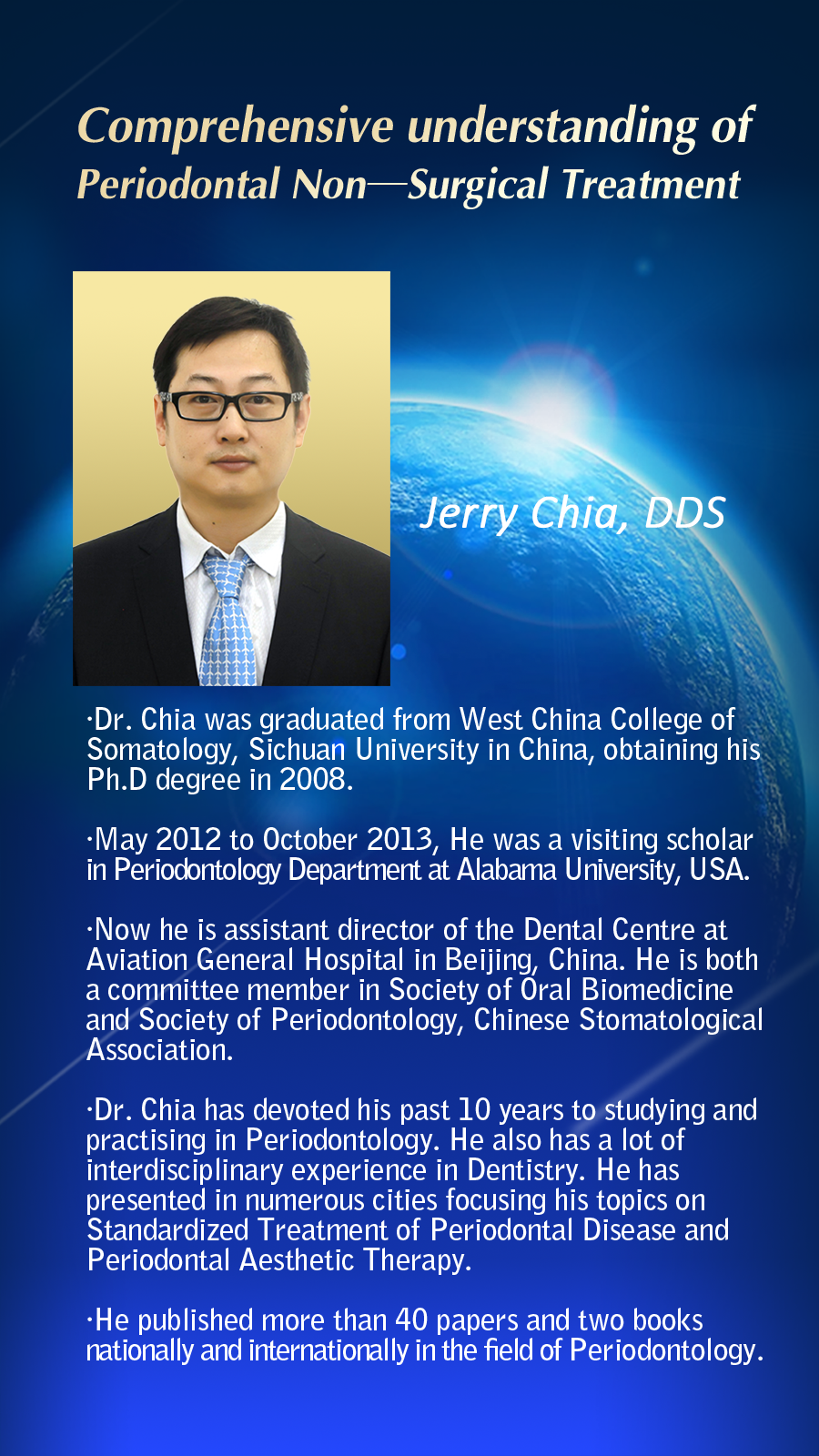 Comprehensive understanding of
Periodontal Non—Surgical Treatment

Jerry Chia, DDS

·Dr. Chia was graduated from West China College of Somatology, Sichuan University in China, obtaining his Ph.D degree in 2008.

·May 2012 to October 2013, He was a visiting scholar in Periodontology Department at Alabama University, USA.

·Now he is assistant director of the Dental Centre at Aviation General Hospital in Beijing, China. He is both a committee member in Society of Oral Biomedicine and Society of Periodontology, Chinese Stomatological Association.

·Dr. Chia has devoted his past 10 years to studying and practising in Periodontology. He also has a lot of interdisciplinary experience in Dentistry. He has presented in numerous cities focusing his topics on Standardized Treatment of Periodontal Disease and Periodontal Aesthetic Therapy.

·He published more than 40 papers and two books nationally and internationally in the field of Periodontology.